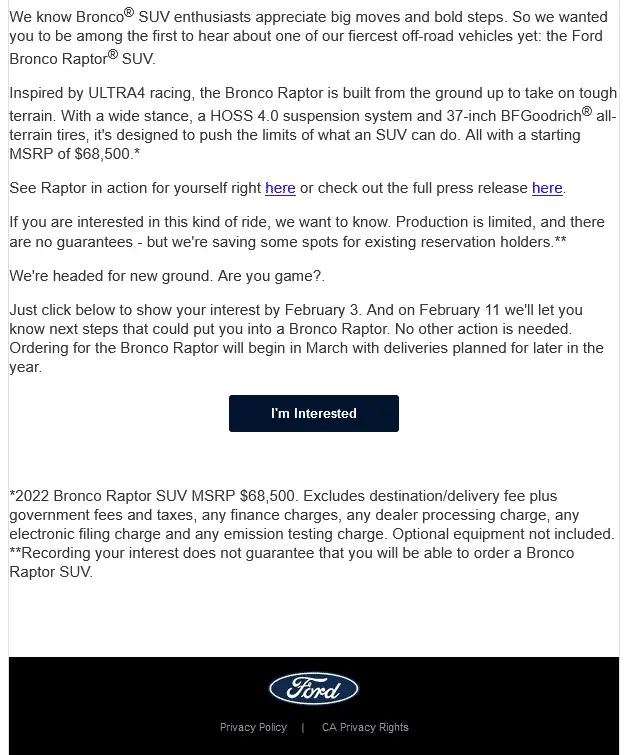 We know Bronco® SUV enthusiasts appreciate big moves and bold steps. So we wanted you to be among the first to hear about one of our fiercest off-road vehicles yet: the Ford Bronco Raptor® SUV.

Inspired by ULTRA4 racing, the Bronco Raptor is built from the ground up to take on tough terrain. With a wide stance, a HOSS 4.0 suspension system and 37-inch BFGoodrich® all-terrain tires, it's designed to push the limits of what an SUV can do. All with a starting MSRP of $68,500.*

See Raptor in action for yourself right here or check out the full press release here.

If you are interested in this kind of ride, we want to know. Production is limited, and there are no guarantees - but we're saving some spots for existing reservation holders.**

We're headed for new ground. Are you game?.

Just click below to show your interest by February 3. And on February 11 we'll let you know next steps that could put you into a Bronco Raptor. No other action is needed. Ordering for the Bronco Raptor will begin in March with deliveries planned for later in the year.

I'm Interested

*2022 Bronco Raptor SUV MSRP $68,500. Excludes destination/delivery fee plus government fees and taxes, any finance charges, any dealer processing charge, any electronic filing charge and any emission testing charge. Optional equipment not included.
**Recording your interest does not guarantee that you will be able to order a Bronco Raptor SUV.

Ford

Privacy Policy | CA Privacy Rights